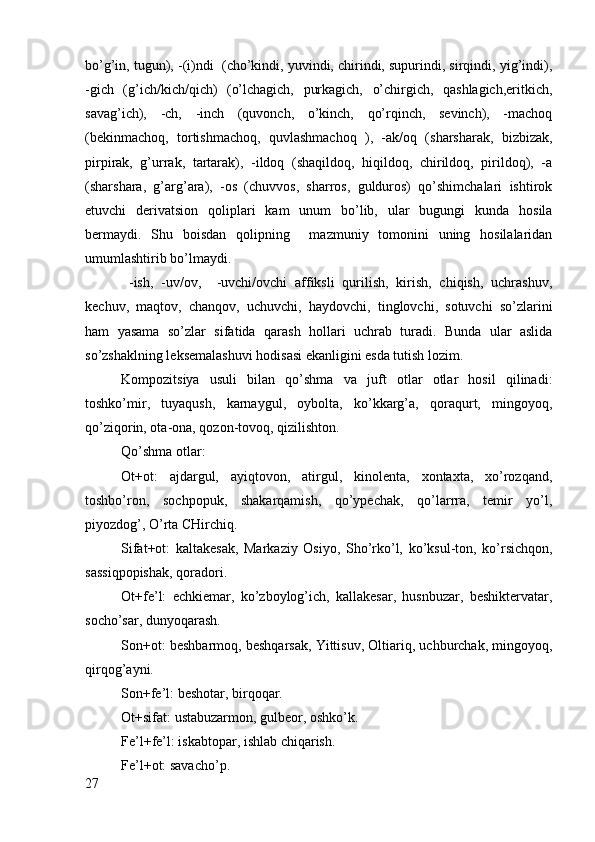 bo’g’in, tugun), -(i)ndi (cho’kindi, yuvindi, chirindi, supurindi, sirqindi, yig’indi), -gich (g’ich/kich/qich) (o’lchagich, purkagich, o’chirgich, qashlagich,eritkich, savag’ich), -ch, -inch (quvonch, o’kinch, qo’rqinch, sevinch), -machoq (bekinmachoq, tortishmachoq, quvlashmachoq ), -ak/oq (sharsharak, bizbizak, pirpirak, g’urrak, tartarak), -ildoq (shaqildoq, hiqildoq, chirildoq, pirildoq), -a (sharshara, g’arg’ara), -os (chuvvos, sharros, gulduros) qo’shimchalari ishtirok etuvchi derivatsion qoliplari kam unum bo’lib, ular bugungi kunda hosila bermaydi. Shu boisdan qolipning mazmuniy tomonini uning hosilalaridan umumlashtirib bo’lmaydi.

-ish, -uv/ov, -uvchi/ovchi affiksli qurilish, kirish, chiqish, uchrashuv, kechuv, maqtov, chanqov, uchuvchi, haydovchi, tinglovchi, sotuvchi so’zlarini ham yasama so’zlar sifatida qarash hollari uchrab turadi. Bunda ular aslida so’zshaklning leksemalashuvi hodisasi ekanligini esda tutish lozim.

Kompozitsiya usuli bilan qo’shma va juft otlar otlar hosil qilinadi: toshko’mir, tuyaqush, karnaygul, oybolta, ko’kkarg’a, qoraqurt, mingoyoq, qo’ziqorin, ota-ona, qozon-tovoq, qizilishton.

Qo’shma otlar:

Ot+ot: ajdargul, ayiqtovon, atirgul, kinolenta, xontaxta, xo’rozqand, toshbo’ron, sochpopuk, shakarqamish, qo’ypechak, qo’larrra, temir yo’l, piyozdog’, O’rta CHirchiq.

Sifat+ot: kaltakesak, Markaziy Osiyo, Sho’rko’l, ko’ksul-ton, ko’rsichqon, sassiqpopishak, qoradori.

Ot+fe’l: echkiemar, ko’zboylog’ich, kallakesar, husnbuzar, beshiktervatar, socho’sar, dunyoqarash.

Son+ot: beshbarmoq, beshqarsak, Yittisuv, Oltiariq, uchburchak, mingoyoq, qirqog’ayni.

Son+fe’l: beshotar, birqoqar.

Ot+sifat: ustabuzarmon, gulbeor, oshko’k.

Fe’l+fe’l: iskabtopar, ishlab chiqarish.

Fe’l+ot: savacho’p.

27